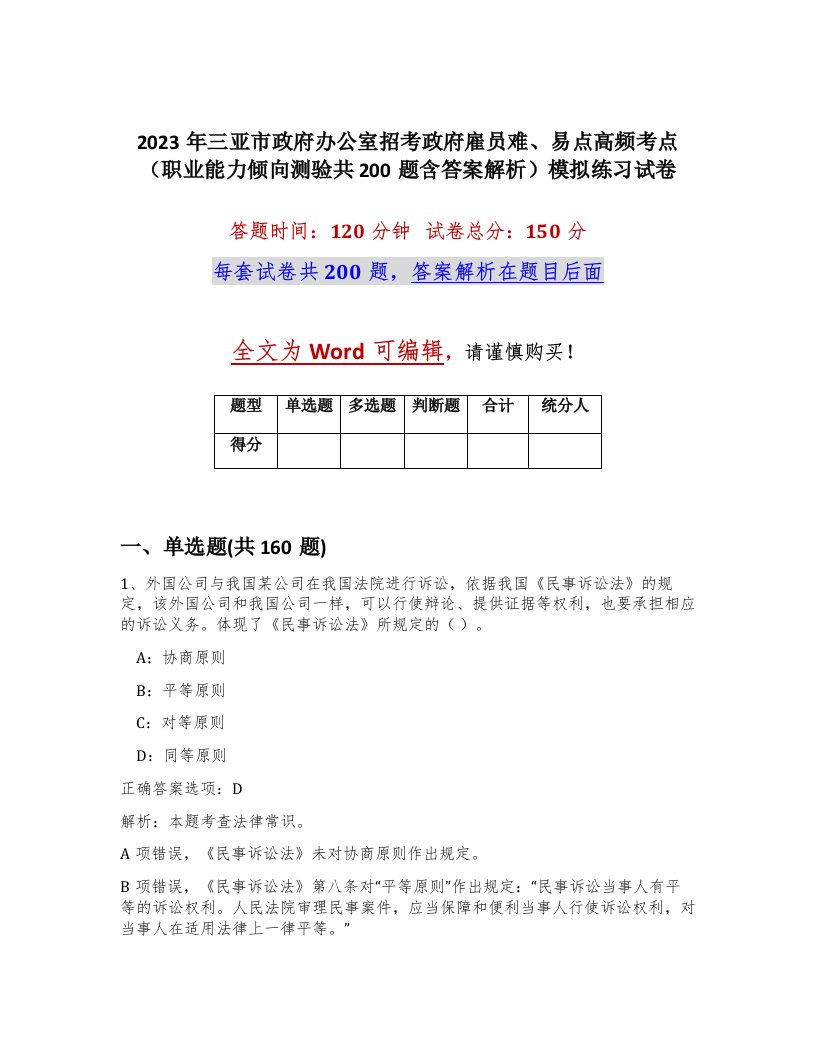 2023 年三亚市政府办公室招考政府雇员难、易点高频考点（职业能力倾向测验共 200 题含答案解析）模拟练习试卷

答题时间：120 分钟 试卷总分：150 分

每套试卷共 200 题，答案解析在题目后面

全文为 Word 可编辑，请谨慎购买！

| 题型 | 单选题 | 多选题 | 判断题 | 合计 | 统分人 |
|---|---|---|---|---|---|
| 得分 | | | | | |

一、单选题(共 160 题)

1、外国公司与我国某公司在我国法院进行诉讼，依据我国《民事诉讼法》的规定，该外国公司和我国公司一样，可以行使辩论、提供证据等权利，也要承担相应的诉讼义务。体现了《民事诉讼法》所规定的（ ）。

A：协商原则

B：平等原则

C：对等原则

D：同等原则

正确答案选项：D

解析：本题考查法律常识。

A 项错误，《民事诉讼法》未对协商原则作出规定。

B 项错误，《民事诉讼法》第八条对“平等原则”作出规定：“民事诉讼当事人有平等的诉讼权利。人民法院审理民事案件，应当保障和便利当事人行使诉讼权利，对当事人在适用法律上一律平等。”